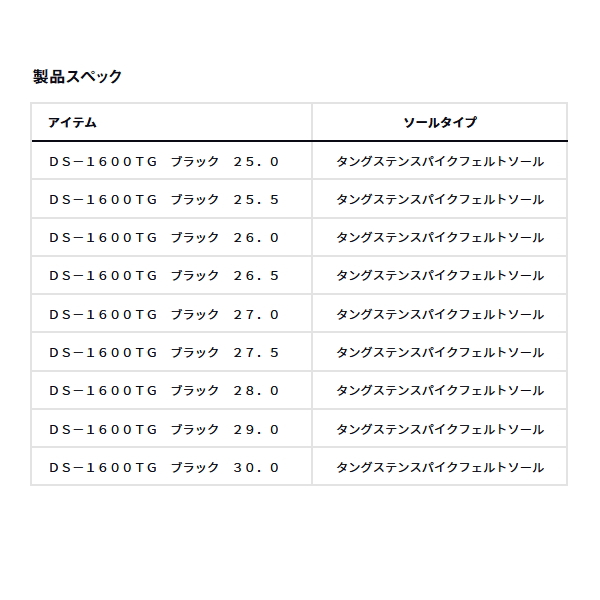 製品スペック

| アイテム | ソールタイプ |
|---|---|
| DS－1600TG ブラック 25.0 | タングステンスパイクフェルトソール |
| DS－1600TG ブラック 25.5 | タングステンスパイクフェルトソール |
| DS－1600TG ブラック 26.0 | タングステンスパイクフェルトソール |
| DS－1600TG ブラック 26.5 | タングステンスパイクフェルトソール |
| DS－1600TG ブラック 27.0 | タングステンスパイクフェルトソール |
| DS－1600TG ブラック 27.5 | タングステンスパイクフェルトソール |
| DS－1600TG ブラック 28.0 | タングステンスパイクフェルトソール |
| DS－1600TG ブラック 29.0 | タングステンスパイクフェルトソール |
| DS－1600TG ブラック 30.0 | タングステンスパイクフェルトソール |